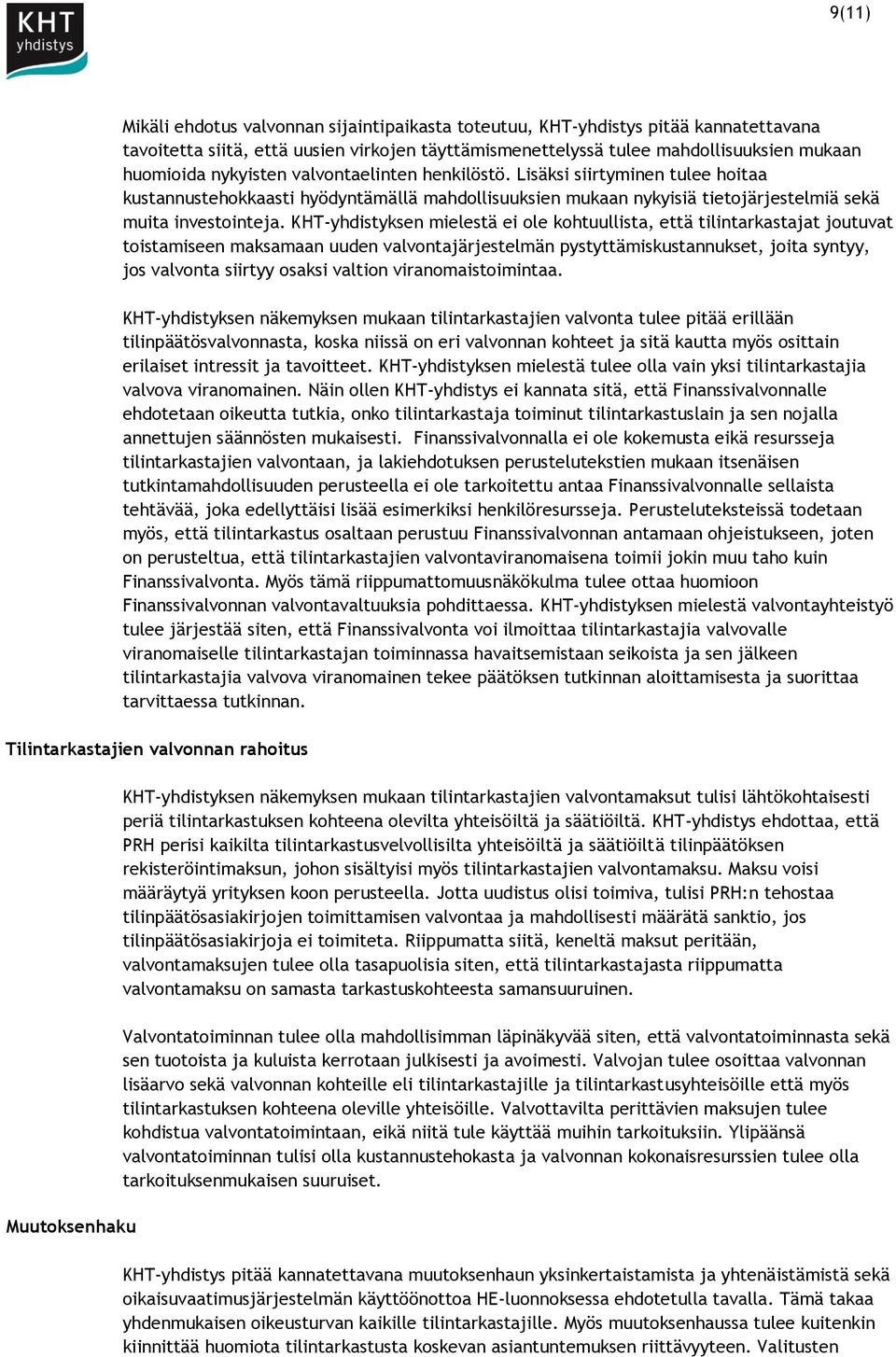 KHT yhdistys

9(11)

Mikäli ehdotus valvonnan sijaintipaikasta toteutuu, KHT-yhdistys pitää kannatettavana tavoitetta siitä, että uusien virkojen täyttämismenettelyssä tulee mahdollisuuksien mukaan huomioida nykyisten valvontaelinten henkilöstö. Lisäksi siirtyminen tulee hoitaa kustannustehokkaasti hyödyntämällä mahdollisuuksien mukaan nykyisiä tietojärjestelmiä sekä muita investointeja. KHT-yhdistyksen mielestä ei ole kohtuullista, että tilintarkastajat joutuvat toistamiseen maksamaan uuden valvontajärjestelmän pystyttämiskustannukset, joita syntyy, jos valvonta siirtyy osaksi valtion viranomaistoimintaa.

KHT-yhdistyksen näkemyksen mukaan tilintarkastajien valvonta tulee pitää erillään tilinpäätösvalvonnasta, koska niissä on eri valvonnan kohteet ja sitä kautta myös osittain erilaiset intressit ja tavoitteet. KHT-yhdistyksen mielestä tulee olla vain yksi tilintarkastajia valvova viranomainen. Näin ollen KHT-yhdistys ei kannata sitä, että Finanssivalvonnalle ehdotetaan oikeutta tutkia, onko tilintarkastaja toiminut tilintarkastuslain ja sen nojalla annettujen säännösten mukaisesti. Finanssivalvonnalla ei ole kokemusta eikä resursseja tilintarkastajien valvontaan, ja lakiehdotuksen perustelutekstien mukaan itsenäisen tutkintamahdollisuuden perusteella ei ole tarkoitettu antaa Finanssivalvonnalle sellaista tehtävää, joka edellyttäisi lisää esimerkiksi henkilöresursseja. Perusteluteksteissä todetaan myös, että tilintarkastus osaltaan perustuu Finanssivalvonnan antamaan ohjeistukseen, joten on perusteltua, että tilintarkastajien valvontaviranomaisena toimii jokin muu taho kuin Finanssivalvonta. Myös tämä riippumattomuusnäkökulma tulee ottaa huomioon Finanssivalvonnan valvontavaltuuksia pohdittaessa. KHT-yhdistyksen mielestä valvontayhteistyö tulee järjestää siten, että Finanssivalvonta voi ilmoittaa tilintarkastajia valvovalle viranomaiselle tilintarkastajan toiminnassa havaitsemistaan seikoista ja sen jälkeen tilintarkastajia valvova viranomainen tekee päätöksen tutkinnan aloittamisesta ja suorittaa tarvittaessa tutkinnan.

Tilintarkastajien valvonnan rahoitus

KHT-yhdistyksen näkemyksen mukaan tilintarkastajien valvontamaksut tulisi lähtökohtaisesti periä tilintarkastuksen kohteena olevilta yhteisöiltä ja säätiöiltä. KHT-yhdistys ehdottaa, että PRH perisi kaikilta tilintarkastusvelvollisilta yhteisöiltä ja säätiöiltä tilinpäätöksen rekisteröintimaksun, johon sisältyisi myös tilintarkastajien valvontamaksu. Maksu voisi määräytyä yrityksen koon perusteella. Jotta uudistus olisi toimiva, tulisi PRH:n tehostaa tilinpäätösasiakirjojen toimittamisen valvontaa ja mahdollisesti määrätä sanktio, jos tilinpäätösasiakirjoja ei toimiteta. Riippumatta siitä, keneltä maksut peritään, valvontamaksujen tulee olla tasapuolisia siten, että tilintarkastajasta riippumatta valvontamaksu on samasta tarkastuskohteesta samansuuruinen.

Valvontatoiminnan tulee olla mahdollisimman läpinäkyvää siten, että valvontatoiminnasta sekä sen tuotoista ja kuluista kerrotaan julkisesti ja avoimesti. Valvojan tulee osoittaa valvonnan lisäarvo sekä valvonnan kohteille eli tilintarkastajille ja tilintarkastusyhteisöille että myös tilintarkastuksen kohteena oleville yhteisöille. Valvottavilta perittävien maksujen tulee kohdistua valvontatoimintaan, eikä niitä tule käyttää muihin tarkoituksiin. Ylipäänsä valvontatoiminnan tulisi olla kustannustehokasta ja valvonnan kokonaisresurssien tulee olla tarkoituksenmukaisen suuruiset.

Muutoksenhaku

KHT-yhdistys pitää kannatettavana muutoksenhaun yksinkertaistamista ja yhtenäistämistä sekä oikaisuvaatimusjärjestelmän käyttöönottoa HE-luonnoksessa ehdotetulla tavalla. Tämä takaa yhdenmukaisen oikeusturvan kaikille tilintarkastajille. Myös muutoksenhaussa tulee kuitenkin kiinnittää huomiota tilintarkastusta koskevan asiantuntemuksen riittävyyteen. Valitusten